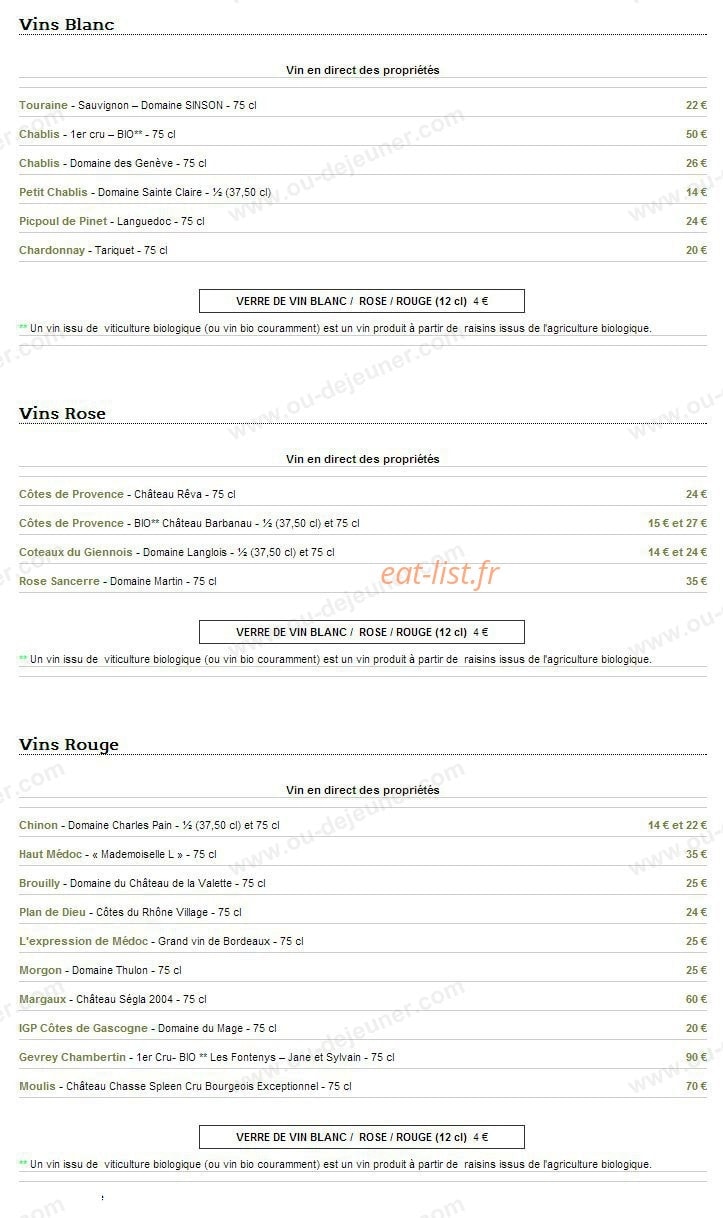 Vins Blanc

Vin en direct des propriétés

Touraine - Sauvignon – Domaine SINSON - 75 cl 22 €

Chablis - 1er cru – BIO** - 75 cl 50 €

Chablis - Domaine des Genève - 75 cl 26 €

Petit Chablis - Domaine Sainte Claire - ½ (37,50 cl) 14 €

Picpoul de Pinet - Languedoc - 75 cl 24 €

Chardonnay - Tariquet - 75 cl 20 €

VERRE DE VIN BLANC / ROSE / ROUGE (12 cl) 4 €

** Un vin issu de viticulture biologique (ou vin bio couramment) est un vin produit à partir de raisins issus de l'agriculture biologique.

Vins Rose

Vin en direct des propriétés

Côtes de Provence - Château Rêva - 75 cl 24 €

Côtes de Provence - BIO** Château Barbanau - ½ (37,50 cl) et 75 cl 15 € et 27 €

Coteaux du Giennois - Domaine Langlois - ½ (37,50 cl) et 75 cl 14 € et 24 €

Rose Sancerre - Domaine Martin - 75 cl 35 €

VERRE DE VIN BLANC / ROSE / ROUGE (12 cl) 4 €

** Un vin issu de viticulture biologique (ou vin bio couramment) est un vin produit à partir de raisins issus de l'agriculture biologique.

Vins Rouge

Vin en direct des propriétés

Chinon - Domaine Charles Pain - ½ (37,50 cl) et 75 cl 14 € et 22 €

Haut Médoc - « Mademoiselle L » - 75 cl 35 €

Brouilly - Domaine du Château de la Valette - 75 cl 25 €

Plan de Dieu - Côtes du Rhône Village - 75 cl 24 €

L'expression de Médoc - Grand vin de Bordeaux - 75 cl 25 €

Morgon - Domaine Thulon - 75 cl 25 €

Margaux - Château Ségla 2004 - 75 cl 60 €

IGP Côtes de Gascogne - Domaine du Mage - 75 cl 20 €

Gevrey Chambertin - 1er Cru- BIO ** Les Fontenys – Jane et Sylvain - 75 cl 90 €

Moulis - Château Chasse Spleen Cru Bourgeois Exceptionnel - 75 cl 70 €

VERRE DE VIN BLANC / ROSE / ROUGE (12 cl) 4 €

** Un vin issu de viticulture biologique (ou vin bio couramment) est un vin produit à partir de raisins issus de l'agriculture biologique.

www.ou-dejeuner.com

eat-list.fr